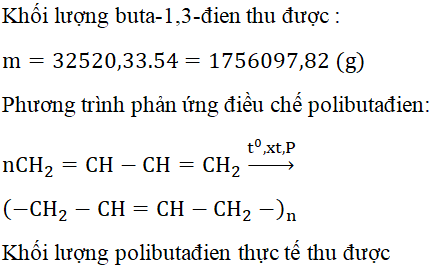 Khối lượng buta-1,3-đien thu được :

$m = 32520,33.54 = 1756097,82$ (g)

Phương trình phản ứng điều chế polibutađien:

$nCH_2 = CH - CH = CH_2 \xrightarrow{t^0,xt,P}$

$(-CH_2 - CH = CH - CH_2 -)_n$

Khối lượng polibutađien thực tế thu được